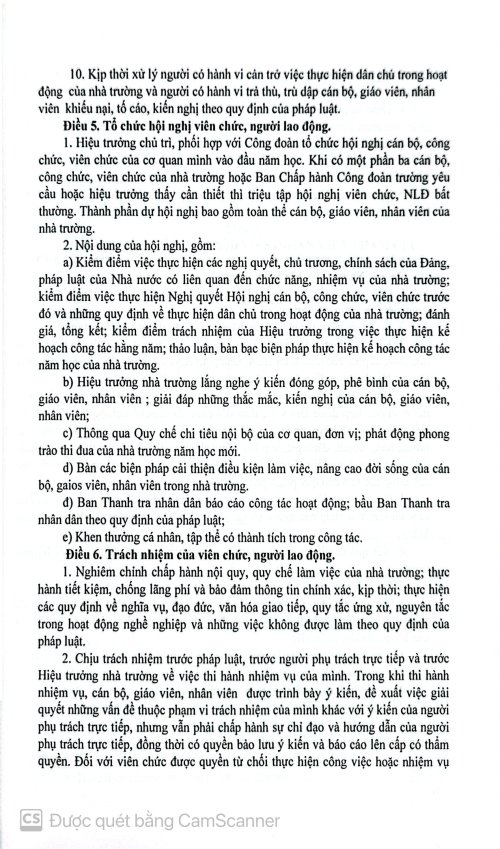 10. Kịp thời xử lý người có hành vi cản trở việc thực hiện dân chủ trong hoạt động của nhà trường và người có hành vi trả thù, trù dập cán bộ, giáo viên, nhân viên khiếu nại, tố cáo, kiến nghị theo quy định của pháp luật.

Điều 5. Tổ chức hội nghị viên chức, người lao động.

1. Hiệu trưởng chủ trì, phối hợp với Công đoàn tổ chức hội nghị cán bộ, công chức, viên chức của cơ quan mình vào đầu năm học. Khi có một phần ba cán bộ, công chức, viên chức của nhà trường hoặc Ban Chấp hành Công đoàn trường yêu cầu hoặc hiệu trưởng thấy cần thiết thì triệu tập hội nghị viên chức, NLĐ bất thường. Thành phần dự hội nghị bao gồm toàn thể cán bộ, giáo viên, nhân viên của nhà trường.

2. Nội dung của hội nghị, gồm:

a) Kiểm điểm việc thực hiện các nghị quyết, chủ trương, chính sách của Đảng, pháp luật của Nhà nước có liên quan đến chức năng, nhiệm vụ của nhà trường; kiểm điểm việc thực hiện Nghị quyết Hội nghị cán bộ, công chức, viên chức trước đó và những quy định về thực hiện dân chủ trong hoạt động của nhà trường; đánh giá, tổng kết; kiểm điểm trách nhiệm của Hiệu trưởng trong việc thực hiện kế hoạch công tác hằng năm; thảo luận, bàn bạc biện pháp thực hiện kế hoạch công tác năm học của nhà trường.

b) Hiệu trưởng nhà trường lắng nghe ý kiến đóng góp, phê bình của cán bộ, giáo viên, nhân viên ; giải đáp những thắc mắc, kiến nghị của cán bộ, giáo viên, nhân viên;

c) Thông qua Quy chế chi tiêu nội bộ của cơ quan, đơn vị; phát động phong trào thi đua của nhà trường năm học mới.

d) Bàn các biện pháp cải thiện điều kiện làm việc, nâng cao đời sống của cán bộ, gaios viên, nhân viên trong nhà trường.

đ) Ban Thanh tra nhân dân báo cáo công tác hoạt động; bầu Ban Thanh tra nhân dân theo quy định của pháp luật;

e) Khen thưởng cá nhân, tập thể có thành tích trong công tác.

Điều 6. Trách nhiệm của viên chức, người lao động.

1. Nghiêm chỉnh chấp hành nội quy, quy chế làm việc của nhà trường; thực hành tiết kiệm, chống lãng phí và bảo đảm thông tin chính xác, kịp thời; thực hiện các quy định về nghĩa vụ, đạo đức, văn hóa giao tiếp, quy tắc ứng xử, nguyên tắc trong hoạt động nghề nghiệp và những việc không được làm theo quy định của pháp luật.

2. Chịu trách nhiệm trước pháp luật, trước người phụ trách trực tiếp và trước Hiệu trưởng nhà trường về việc thi hành nhiệm vụ của mình. Trong khi thi hành nhiệm vụ, cán bộ, giáo viên, nhân viên được trình bày ý kiến, đề xuất việc giải quyết những vấn đề thuộc phạm vi trách nhiệm của mình khác với ý kiến của người phụ trách trực tiếp, nhưng vẫn phải chấp hành sự chỉ đạo và hướng dẫn của người phụ trách trực tiếp, đồng thời có quyền bảo lưu ý kiến và báo cáo lên cấp có thẩm quyền. Đối với viên chức được quyền từ chối thực hiện công việc hoặc nhiệm vụ

CS Được quét bằng CamScanner